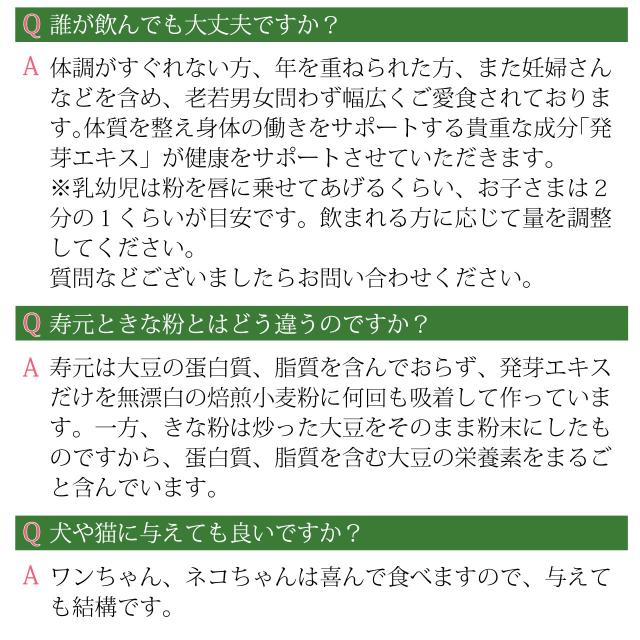 Q 誰が飲んでも大丈夫ですか？

A 体調がすぐれない方、年を重ねられた方、また妊婦さんなどを含め、老若男女問わず幅広くご愛食されております。体質を整え身体の働きをサポートする貴重な成分「発芽エキス」が健康をサポートさせていただきます。
※乳幼児は粉を唇に乗せてあげるくらい、お子さまは２分の１くらいが目安です。飲まれる方に応じて量を調整してください。
質問などございましたらお問い合わせください。

Q 寿元ときな粉とはどう違うのですか？

A 寿元は大豆の蛋白質、脂質を含んでおらず、発芽エキスだけを無漂白の焙煎小麦粉に何回も吸着して作っています。一方、きな粉は炒った大豆をそのまま粉末にしたものですから、蛋白質、脂質を含む大豆の栄養素をまるごと含んでいます。

Q 犬や猫に与えても良いですか？

A ワンちゃん、ネコちゃんは喜んで食べますので、与えても結構です。